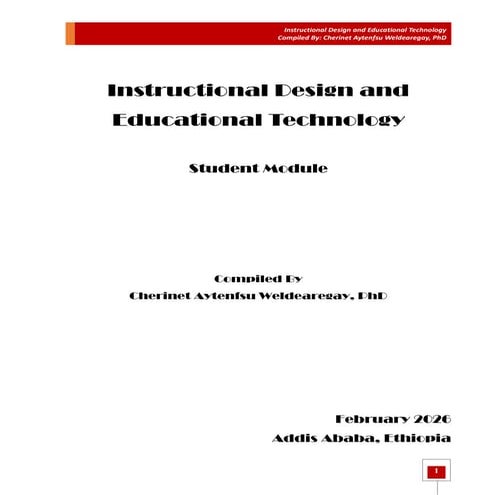 Instructional Design and Educational Technology
Compiled By: Cherinet Aytenfsu Weldearegay, PhD

Instructional Design and Educational Technology

Student Module

Compiled By
Cherinet Aytenfsu Weldearegay, PhD

February 2026
Addis Ababa, Ethiopia

1